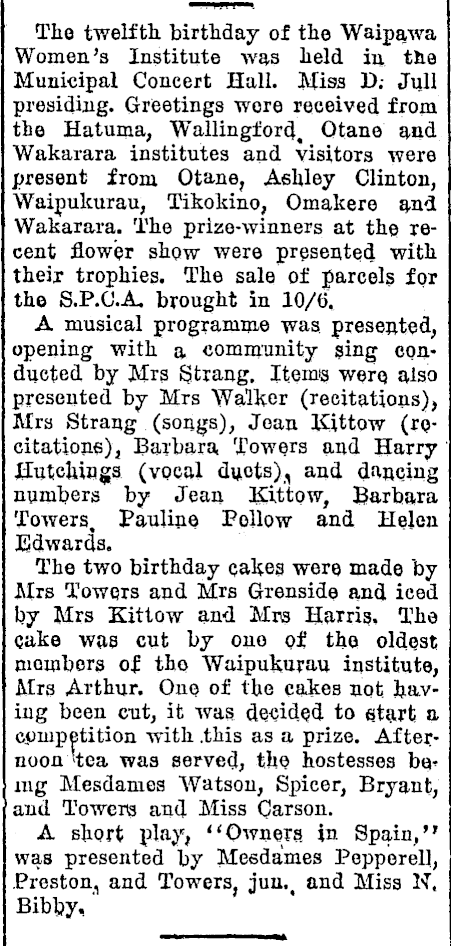 The twelfth birthday of the Waipawa Women's Institute was held in the Municipal Concert Hall. Miss D. Jull presiding. Greetings were received from the Hatuma, Wallingford, Otane and Wakarara institutes and visitors were present from Otane, Ashley Clinton, Waipukurau, Tikokino, Omakere and Wakarara. The prize-winners at the recent flower show were presented with their trophies. The sale of parcels for the S.P.C.A. brought in 10/6.

A musical programme was presented, opening with a community sing conducted by Mrs Strang. Items were also presented by Mrs Walker (recitations), Mrs Strang (songs), Jean Kittow (recitations), Barbara Towers and Harry Hutchings (vocal duets), and dancing numbers by Jean Kittow, Barbara Towers, Pauline Pollow and Helen Edwards.

The two birthday cakes were made by Mrs Towers and Mrs Grenside and iced by Mrs Kittow and Mrs Harris. The cake was cut by one of the oldest members of the Waipukurau institute, Mrs Arthur. One of the cakes not having been cut, it was decided to start a competition with this as a prize. Afternoon tea was served, the hostesses being Mesdames Watson, Spicer, Bryant, and Towers and Miss Carson.

A short play, "Owners in Spain," was presented by Mesdames Pepperell, Preston, and Towers, jun., and Miss N. Bibby.